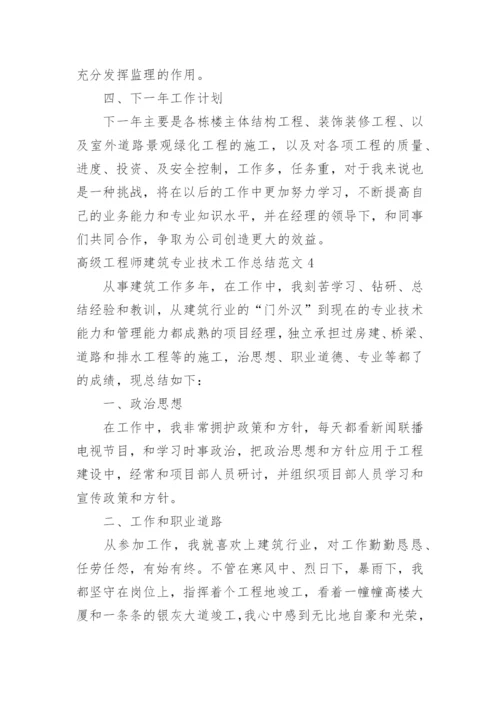 充分发挥监理的作用。

四、下一年工作计划

下一年主要是各栋楼主体结构工程、装饰装修工程、以及室外道路景观绿化工程的施工，以及对各项工程的质量、进度、投资、及安全控制，工作多，任务重，对于我来说也是一种挑战，将在以后的工作中更加努力学习，不断提高自己的业务能力和专业知识水平，并在经理的领导下，和同事们共同合作，争取为公司创造更大的效益。

高级工程师建筑专业技术工作总结范文 4

从事建筑工作多年，在工作中，我刻苦学习、钻研、总结经验和教训，从建筑行业的“门外汉”到现在的专业技术能力和管理能力都成熟的项目经理，独立承担过房建、桥梁、道路和排水工程等的施工，治思想、职业道德、专业等都了的成绩，现总结如下：

一、政治思想

在工作中，我非常拥护政策和方针，每天都看新闻联播电视节目，和学习时事政治，把政治思想和方针应用于工程建设中，经常和项目部人员研讨，并组织项目部人员学习和宣传政策和方针。

二、工作和职业道路

从参加工作，我就喜欢上建筑行业，对工作勤勤恳恳、任劳任怨，有始有终。不管在寒风中、烈日下，暴雨下，我都坚守在岗位上，指挥着个工程地竣工，看着一幢幢高楼大厦和一条条的银灰大道竣工，我心中感到无比地自豪和光荣，